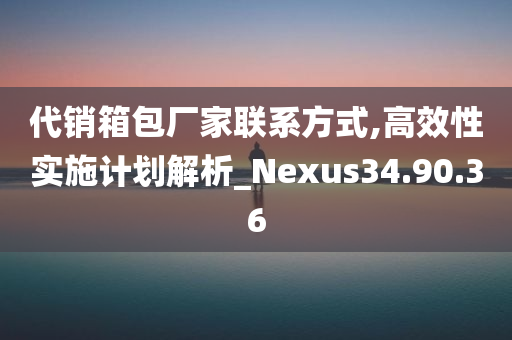 代销箱包厂家联系方式,高效性实施计划解析_Nexus34.90.36